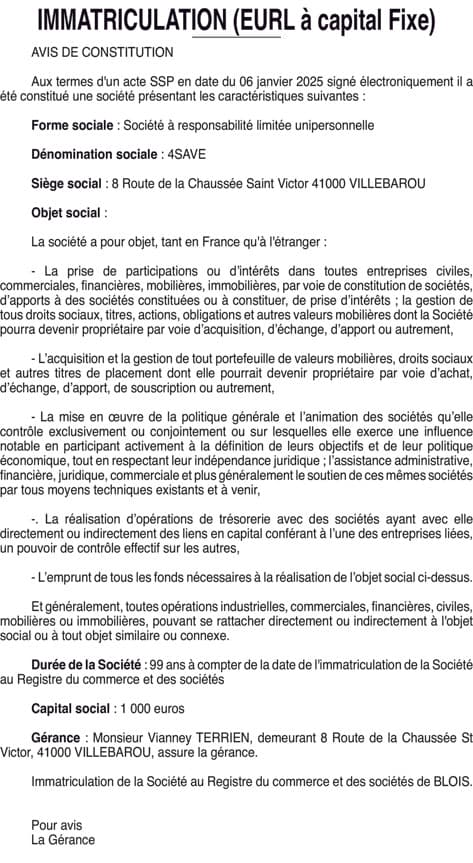 IMMATRICULATION (EURL à capital Fixe)

AVIS DE CONSTITUTION

Aux termes d'un acte SSP en date du 06 janvier 2025 signé électroniquement il a été constitué une société présentant les caractéristiques suivantes :

Forme sociale : Société à responsabilité limitée unipersonnelle

Dénomination sociale : 4SAVE

Siège social : 8 Route de la Chaussée Saint Victor 41000 VILLEBAROU

Objet social :

La société a pour objet, tant en France qu'à l'étranger :

- La prise de participations ou d'intérêts dans toutes entreprises civiles, commerciales, financières, mobilières, immobilières, par voie de constitution de sociétés, d'apports à des sociétés constituées ou à constituer, de prise d'intérêts ; la gestion de tous droits sociaux, titres, actions, obligations et autres valeurs mobilières dont la Société pourra devenir propriétaire par voie d'acquisition, d'échange, d'apport ou autrement,

- L'acquisition et la gestion de tout portefeuille de valeurs mobilières, droits sociaux et autres titres de placement dont elle pourrait devenir propriétaire par voie d'achat, d'échange, d'apport, de souscription ou autrement,

- La mise en œuvre de la politique générale et l'animation des sociétés qu'elle contrôle exclusivement ou conjointement ou sur lesquelles elle exerce une influence notable en participant activement à la définition de leurs objectifs et de leur politique économique, tout en respectant leur indépendance juridique ; l'assistance administrative, financière, juridique, commerciale et plus généralement le soutien de ces mêmes sociétés par tous moyens techniques existants et à venir,

-. La réalisation d'opérations de trésorerie avec des sociétés ayant avec elle directement ou indirectement des liens en capital conférant à l'une des entreprises liées, un pouvoir de contrôle effectif sur les autres,

- L'emprunt de tous les fonds nécessaires à la réalisation de l'objet social ci-dessus.

Et généralement, toutes opérations industrielles, commerciales, financières, civiles, mobilières ou immobilières, pouvant se rattacher directement ou indirectement à l'objet social ou à tout objet similaire ou connexe.

Durée de la Société : 99 ans à compter de la date de l'immatriculation de la Société au Registre du commerce et des sociétés

Capital social : 1 000 euros

Gérance : Monsieur Vianney TERRIEN, demeurant 8 Route de la Chaussée St Victor, 41000 VILLEBAROU, assure la gérance.

Immatriculation de la Société au Registre du commerce et des sociétés de BLOIS.

Pour avis
La Gérance